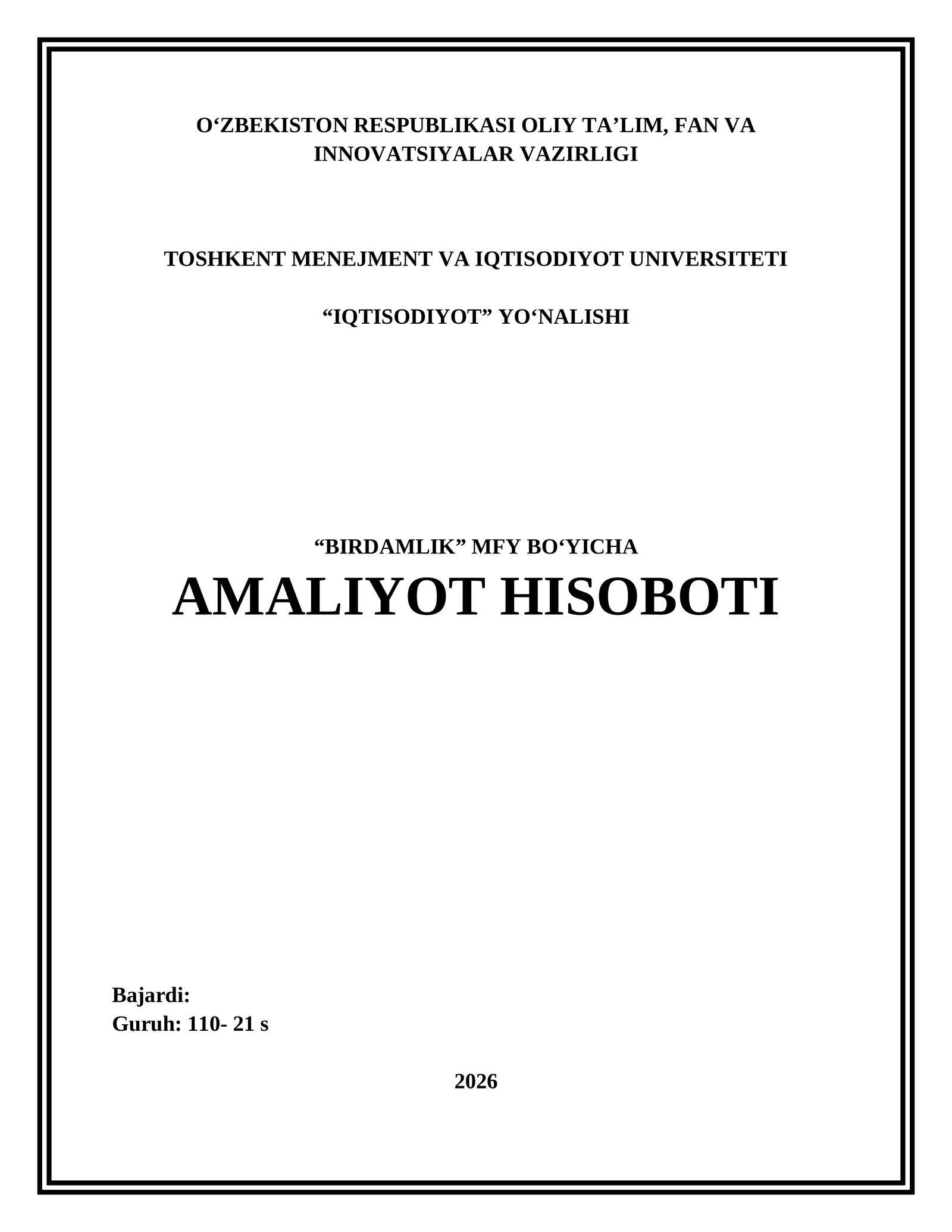 O‘ZBEKISTON RESPUBLIKASI OLIY TA’LIM, FAN VA INNOVATSIYALAR VAZIRLIGI

TOSHKENT MENEJMENT VA IQTISODIYOT UNIVERSITETI

“IQTISODIYOT” YO‘NALISHI

“BIRDAMLIK” MFY BO‘YICHA

AMALIYOT HISOBOTI

Bajardi:
Guruh: 110- 21 s

2026